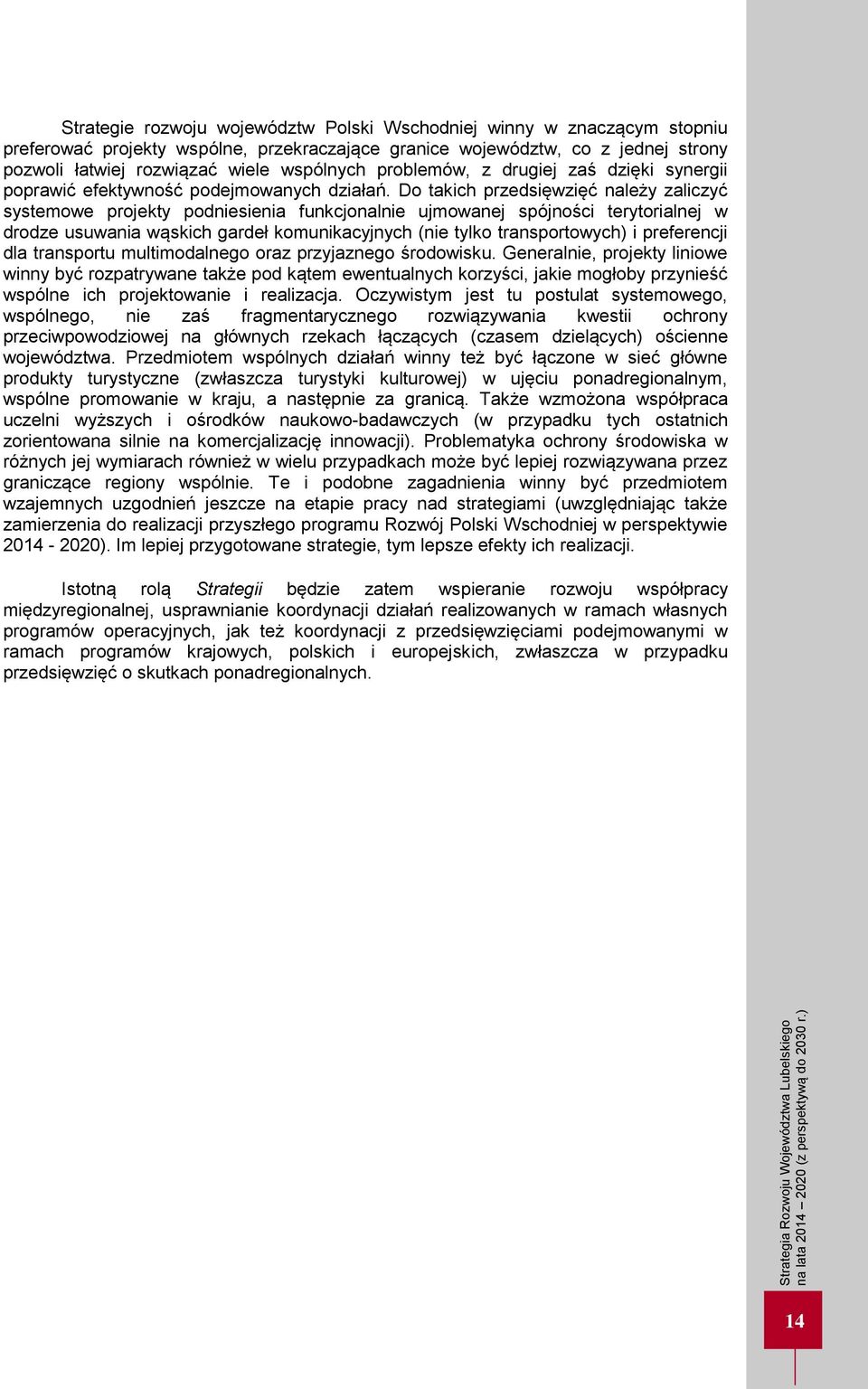 Strategie rozwoju województw Polski Wschodniej winny w znaczącym stopniu preferować projekty wspólne, przekraczające granice województw, co z jednej strony pozwoli łatwiej rozwiązać wiele wspólnych problemów, z drugiej zaś dzięki synergii poprawić efektywność podejmowanych działań. Do takich przedsięwzięć należy zaliczyć systemowe projekty podniesienia funkcjonalnie ujmowanej spójności terytorialnej w drodze usuwania wąskich gardeł komunikacyjnych (nie tylko transportowych) i preferencji dla transportu multimodalnego oraz przyjaznego środowisku. Generalnie, projekty liniowe winny być rozpatrywane także pod kątem ewentualnych korzyści, jakie mogłoby przynieść wspólne ich projektowanie i realizacja. Oczywistym jest tu postulat systemowego, wspólnego, nie zaś fragmentarycznego rozwiązywania kwestii ochrony przeciwpowodziowej na głównych rzekach łączących (czasem dzielących) ościenne województwa. Przedmiotem wspólnych działań winny też być łączone w sieć główne produkty turystyczne (zwłaszcza turystyki kulturowej) w ujęciu ponadregionalnym, wspólne promowanie w kraju, a następnie za granicą. Także wzmożona współpraca uczelni wyższych i ośrodków naukowo-badawczych (w przypadku tych ostatnich zorientowana silnie na komercjalizację innowacji). Problematyka ochrony środowiska w różnych jej wymiarach również w wielu przypadkach może być lepiej rozwiązywana przez graniczące regiony wspólnie. Te i podobne zagadnienia winny być przedmiotem wzajemnych uzgodnień jeszcze na etapie pracy nad strategiami (uwzględniając także zamierzenia do realizacji przyszłego programu Rozwój Polski Wschodniej w perspektywie 2014 - 2020). Im lepiej przygotowane strategie, tym lepsze efekty ich realizacji.

Istotną rolą Strategii będzie zatem wspieranie rozwoju współpracy międzyregionalnej, usprawnianie koordynacji działań realizowanych w ramach własnych programów operacyjnych, jak też koordynacji z przedsięwzięciami podejmowanymi w ramach programów krajowych, polskich i europejskich, zwłaszcza w przypadku przedsięwzięć o skutkach ponadregionalnych.

Strategia Rozwoju Województwa Lubelskiego na lata 2014 – 2020 (z perspektywą do 2030 r.)

14